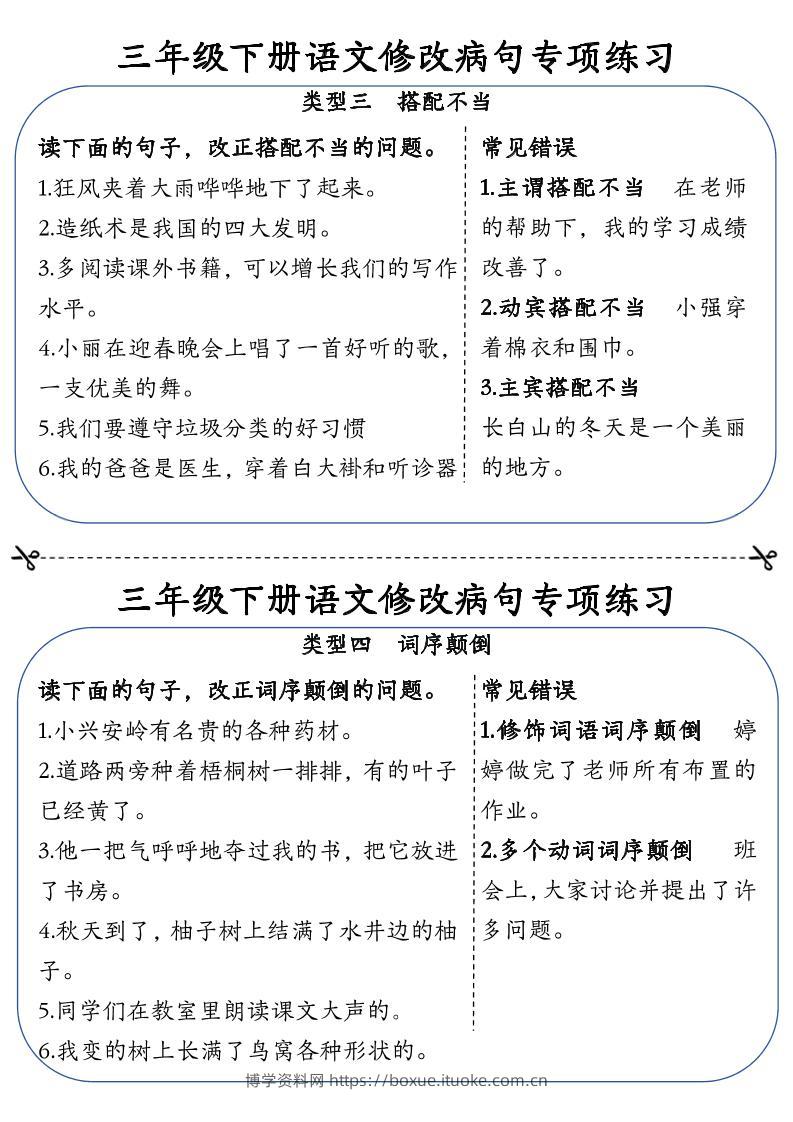 三年级下册语文修改病句专项练习

类型三　搭配不当

读下面的句子，改正搭配不当的问题。

1.狂风夹着大雨哗哗地下了起来。

2.造纸术是我国的四大发明。

3.多阅读课外书籍，可以增长我们的写作水平。

4.小丽在迎春晚会上唱了一首好听的歌，一支优美的舞。

5.我们要遵守垃圾分类的好习惯

6.我的爸爸是医生，穿着白大褂和听诊器

常见错误

1.主谓搭配不当　在老师的帮助下，我的学习成绩改善了。

2.动宾搭配不当　小强穿着棉衣和围巾。

3.主宾搭配不当

长白山的冬天是一个美丽的地方。

三年级下册语文修改病句专项练习

类型四　词序颠倒

读下面的句子，改正词序颠倒的问题。

1.小兴安岭有名贵的各种药材。

2.道路两旁种着梧桐树一排排，有的叶子已经黄了。

3.他一把气呼呼地夺过我的书，把它放进了书房。

4.秋天到了，柚子树上结满了水井边的柚子。

5.同学们在教室里朗读课文大声的。

6.我变的树上长满了鸟窝各种形状的。

常见错误

1.修饰词语词序颠倒　婷婷做完了老师所有布置的作业。

2.多个动词词序颠倒　班会上，大家讨论并提出了许多问题。

博学资料网 https://boxue.ituoke.com.cn